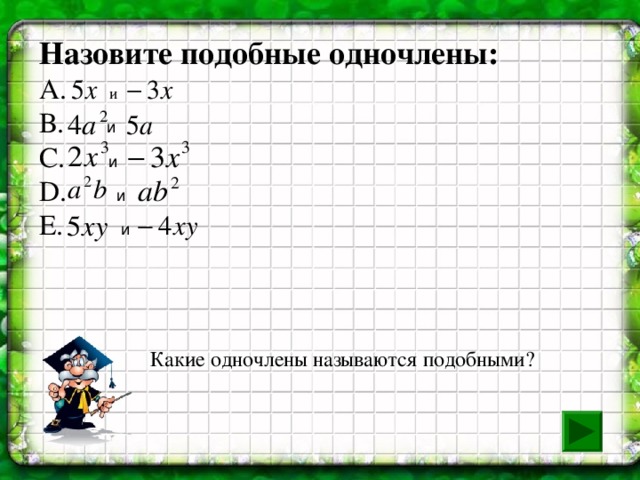 Назовите подобные одночлены:

A. $5x$ и $-3x$

B. $4a^2$ и $5a$

C. $2x^3$ и $-3x^3$

D. $a^2b$ и $ab^2$

E. $5xy$ и $-4xy$

Какие одночлены называются подобными?